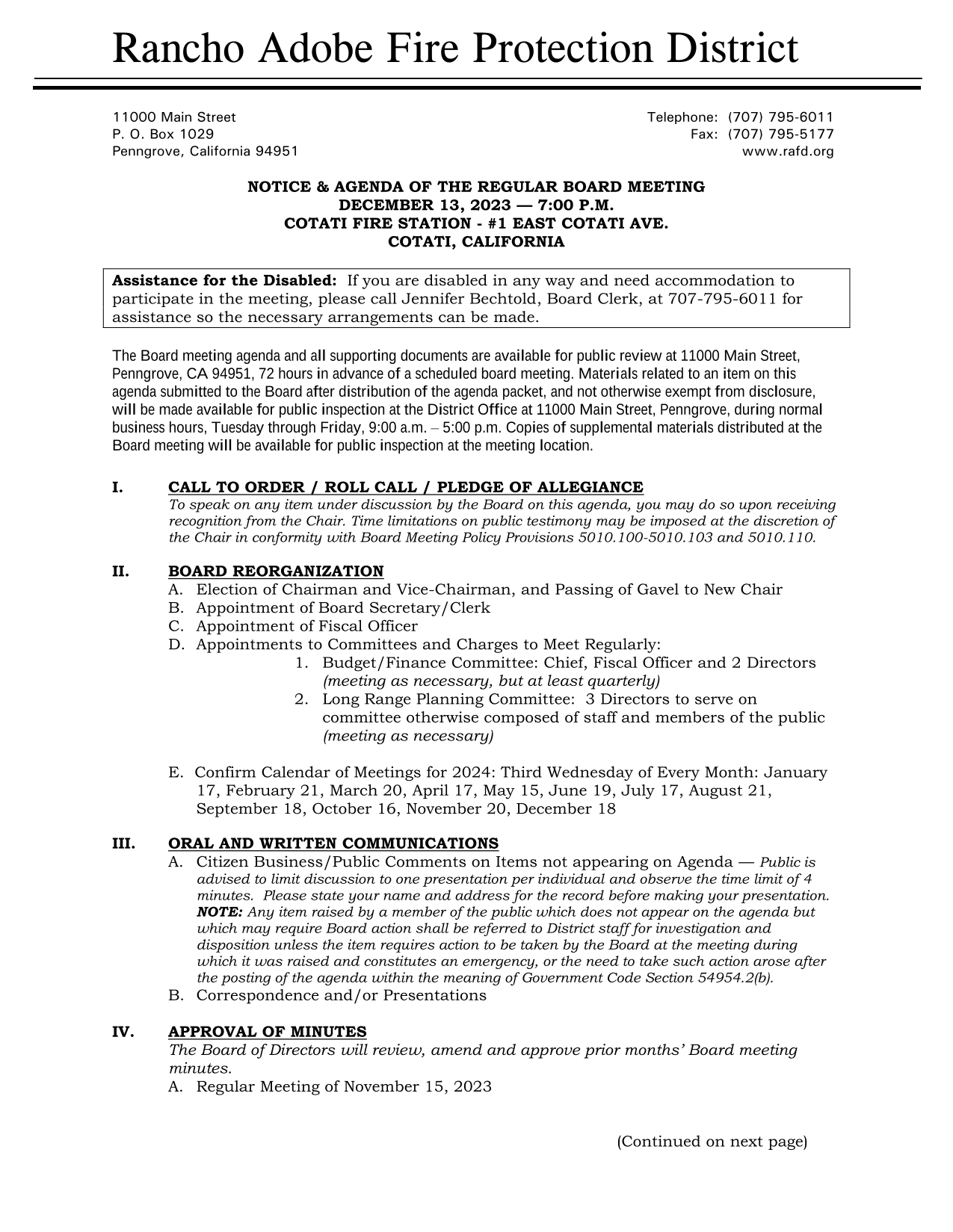 Rancho Adobe Fire Protection District

11000 Main Street
P. O. Box 1029
Penngrove, California 94951

Telephone: (707) 795-6011
Fax: (707) 795-5177
www.rafd.org

NOTICE & AGENDA OF THE REGULAR BOARD MEETING
DECEMBER 13, 2023 — 7:00 P.M.
COTATI FIRE STATION - #1 EAST COTATI AVE.
COTATI, CALIFORNIA

Assistance for the Disabled: If you are disabled in any way and need accommodation to participate in the meeting, please call Jennifer Bechtold, Board Clerk, at 707-795-6011 for assistance so the necessary arrangements can be made.

The Board meeting agenda and all supporting documents are available for public review at 11000 Main Street, Penngrove, CA 94951, 72 hours in advance of a scheduled board meeting. Materials related to an item on this agenda submitted to the Board after distribution of the agenda packet, and not otherwise exempt from disclosure, will be made available for public inspection at the District Office at 11000 Main Street, Penngrove, during normal business hours, Tuesday through Friday, 9:00 a.m. – 5:00 p.m. Copies of supplemental materials distributed at the Board meeting will be available for public inspection at the meeting location.

I. CALL TO ORDER / ROLL CALL / PLEDGE OF ALLEGIANCE
To speak on any item under discussion by the Board on this agenda, you may do so upon receiving recognition from the Chair. Time limitations on public testimony may be imposed at the discretion of the Chair in conformity with Board Meeting Policy Provisions 5010.100-5010.103 and 5010.110.

II. BOARD REORGANIZATION
A. Election of Chairman and Vice-Chairman, and Passing of Gavel to New Chair
B. Appointment of Board Secretary/Clerk
C. Appointment of Fiscal Officer
D. Appointments to Committees and Charges to Meet Regularly:
1. Budget/Finance Committee: Chief, Fiscal Officer and 2 Directors (meeting as necessary, but at least quarterly)
2. Long Range Planning Committee: 3 Directors to serve on committee otherwise composed of staff and members of the public (meeting as necessary)

E. Confirm Calendar of Meetings for 2024: Third Wednesday of Every Month: January 17, February 21, March 20, April 17, May 15, June 19, July 17, August 21, September 18, October 16, November 20, December 18

III. ORAL AND WRITTEN COMMUNICATIONS
A. Citizen Business/Public Comments on Items not appearing on Agenda — Public is advised to limit discussion to one presentation per individual and observe the time limit of 4 minutes. Please state your name and address for the record before making your presentation. NOTE: Any item raised by a member of the public which does not appear on the agenda but which may require Board action shall be referred to District staff for investigation and disposition unless the item requires action to be taken by the Board at the meeting during which it was raised and constitutes an emergency, or the need to take such action arose after the posting of the agenda within the meaning of Government Code Section 54954.2(b).
B. Correspondence and/or Presentations

IV. APPROVAL OF MINUTES
The Board of Directors will review, amend and approve prior months' Board meeting minutes.
A. Regular Meeting of November 15, 2023

(Continued on next page)